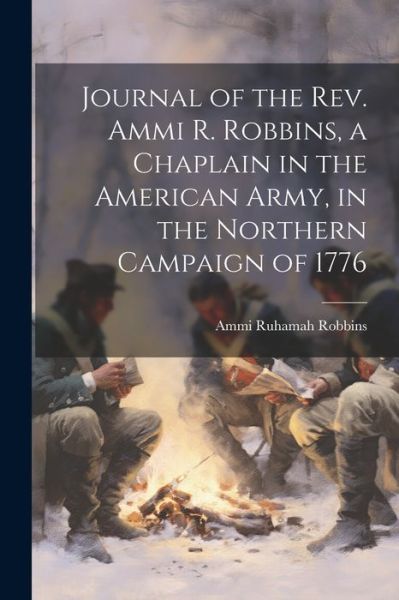 Journal of the Rev. Ammi R. Robbins, a Chaplain in the American Army, in the Northern Campaign of 1776

Ammi Ruhamah Robbins